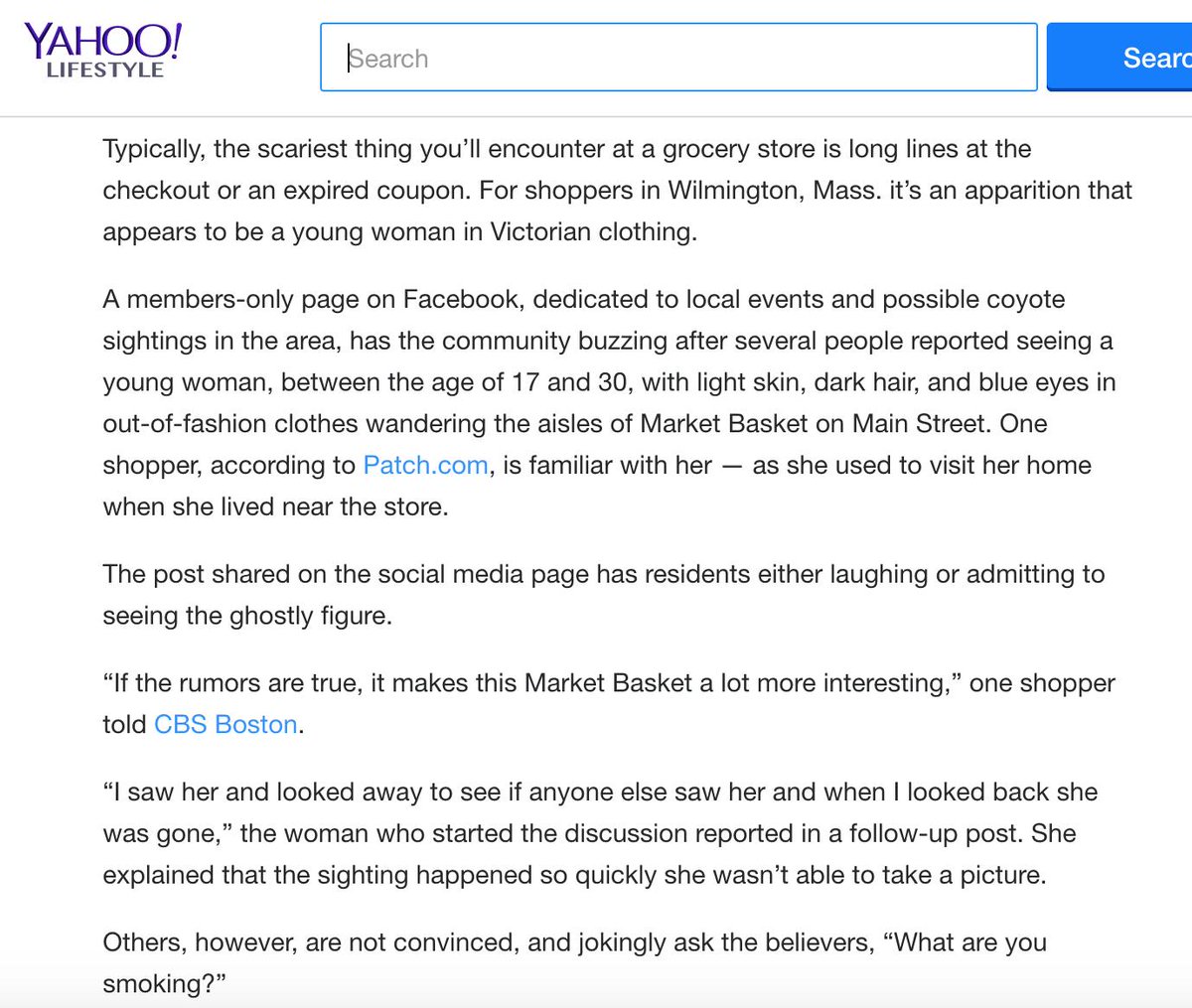 YAHOO!
LIFESTYLE

Search

Searc

Typically, the scariest thing you'll encounter at a grocery store is long lines at the checkout or an expired coupon. For shoppers in Wilmington, Mass. it's an apparition that appears to be a young woman in Victorian clothing.

A members-only page on Facebook, dedicated to local events and possible coyote sightings in the area, has the community buzzing after several people reported seeing a young woman, between the age of 17 and 30, with light skin, dark hair, and blue eyes in out-of-fashion clothes wandering the aisles of Market Basket on Main Street. One shopper, according to Patch.com, is familiar with her — as she used to visit her home when she lived near the store.

The post shared on the social media page has residents either laughing or admitting to seeing the ghostly figure.

"If the rumors are true, it makes this Market Basket a lot more interesting," one shopper told CBS Boston.

"I saw her and looked away to see if anyone else saw her and when I looked back she was gone," the woman who started the discussion reported in a follow-up post. She explained that the sighting happened so quickly she wasn't able to take a picture.

Others, however, are not convinced, and jokingly ask the believers, "What are you smoking?"